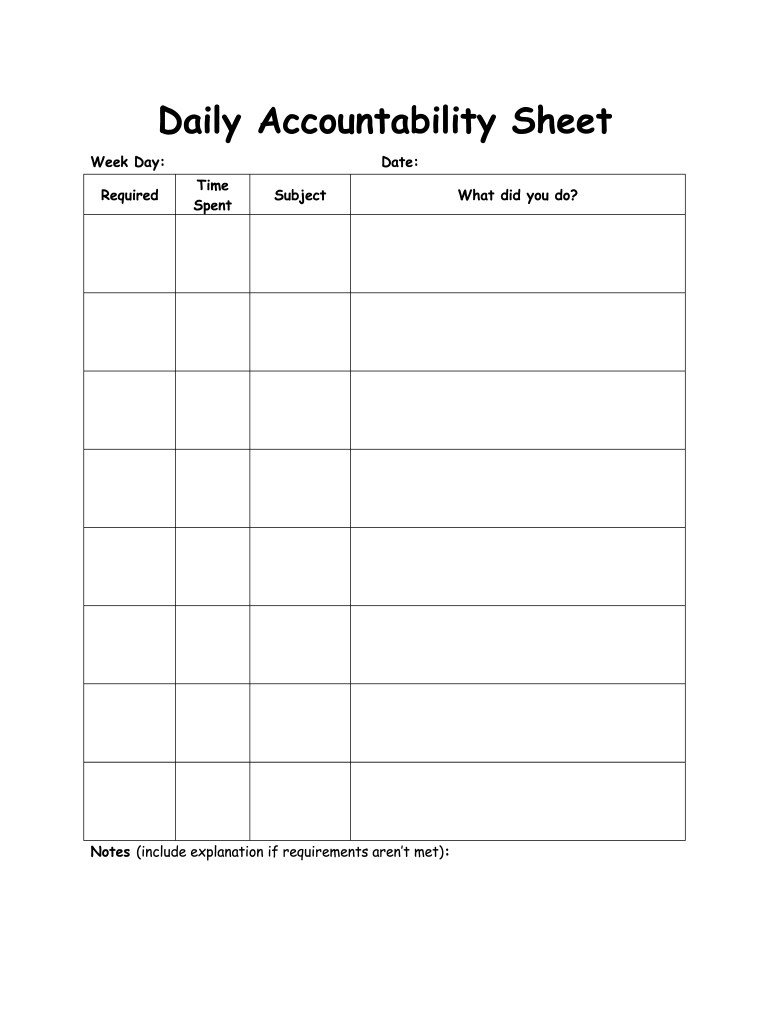 Daily Accountability Sheet

Week Day: Date:

| Required | Time Spent | Subject | What did you do? |
|---|---|---|---|
| | | | |
| | | | |
| | | | |
| | | | |
| | | | |
| | | | |
| | | | |
| | | | |

Notes (include explanation if requirements aren't met):